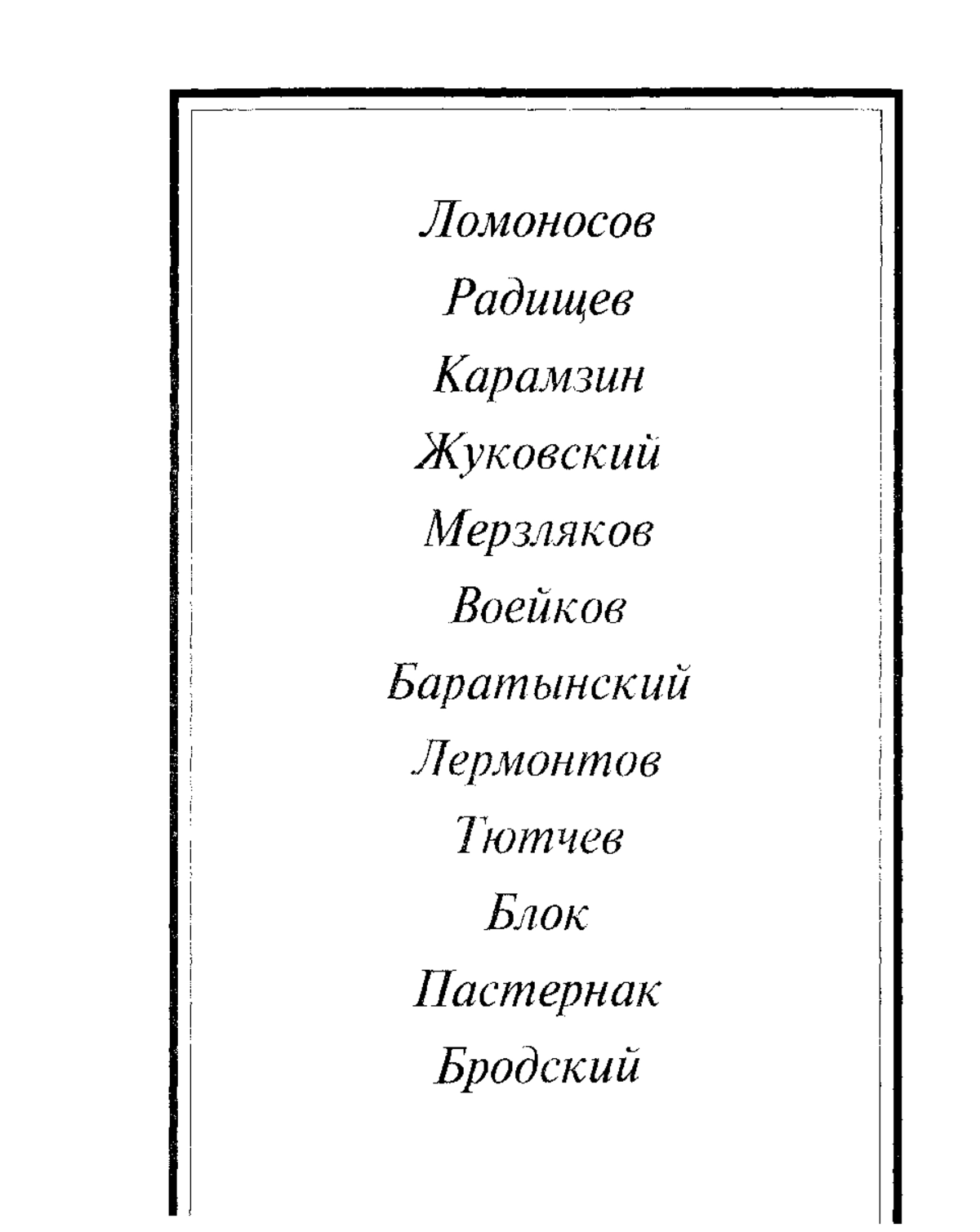 Ломоносов
Радищев
Карамзин
Жуковский
Мерзляков
Воейков
Баратынский
Лермонтов
Тютчев
Блок
Пастернак
Бродский